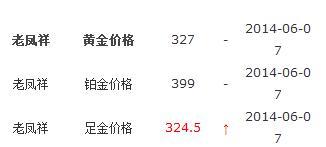 | 老凤祥 | 黄金价格 | 327 | - | 2014-06-07 |
|---|---|---|---|---|
| 老凤祥 | 铂金价格 | 399 | - | 2014-06-07 |
| 老凤祥 | 足金价格 | 324.5 | ↑ | 2014-06-07 |